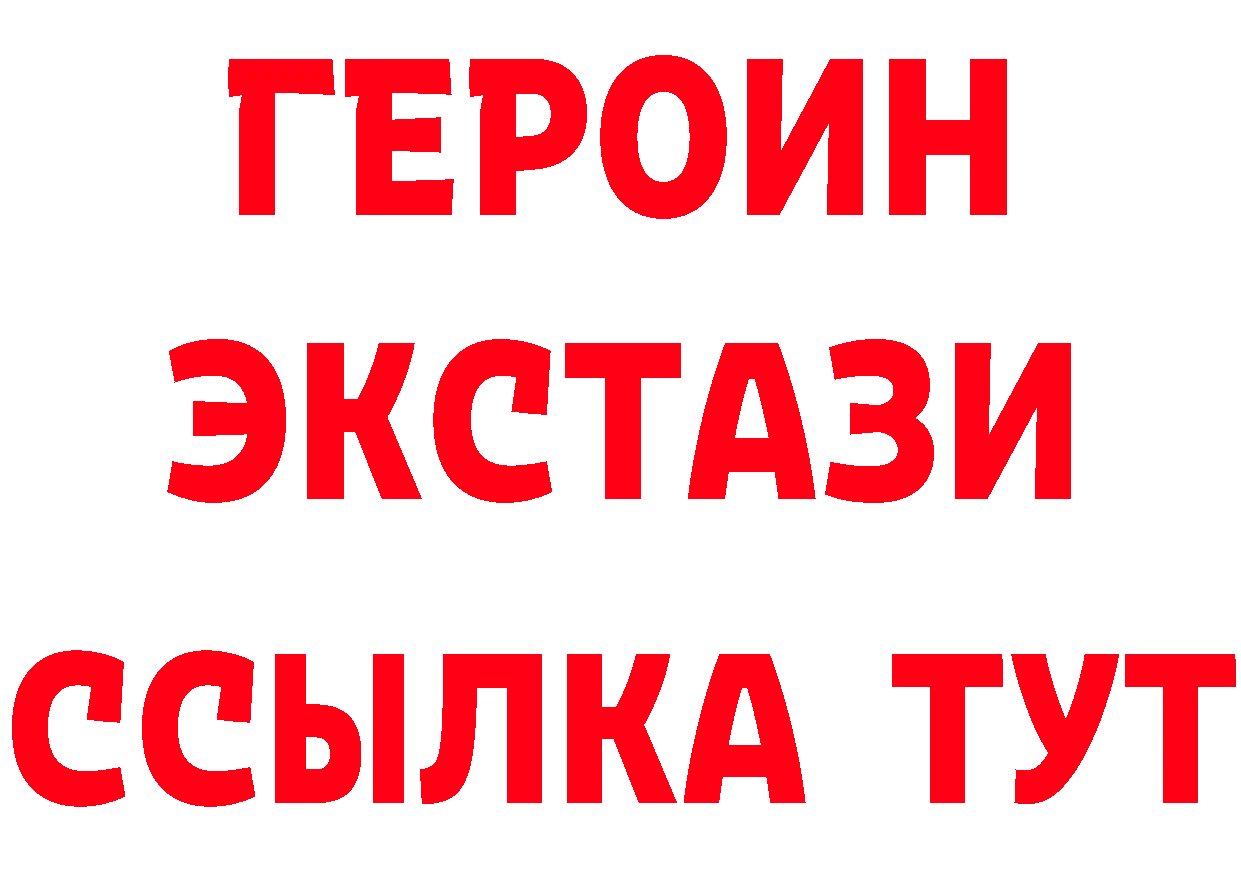 ГЕРОИН
ЭКСТАЗИ
ССЫЛКА ТУТ